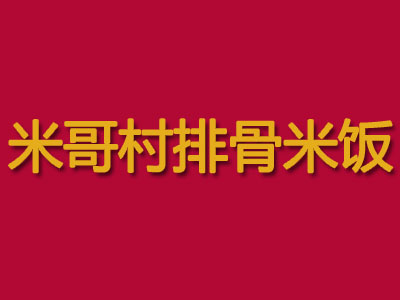 米哥村排骨米饭